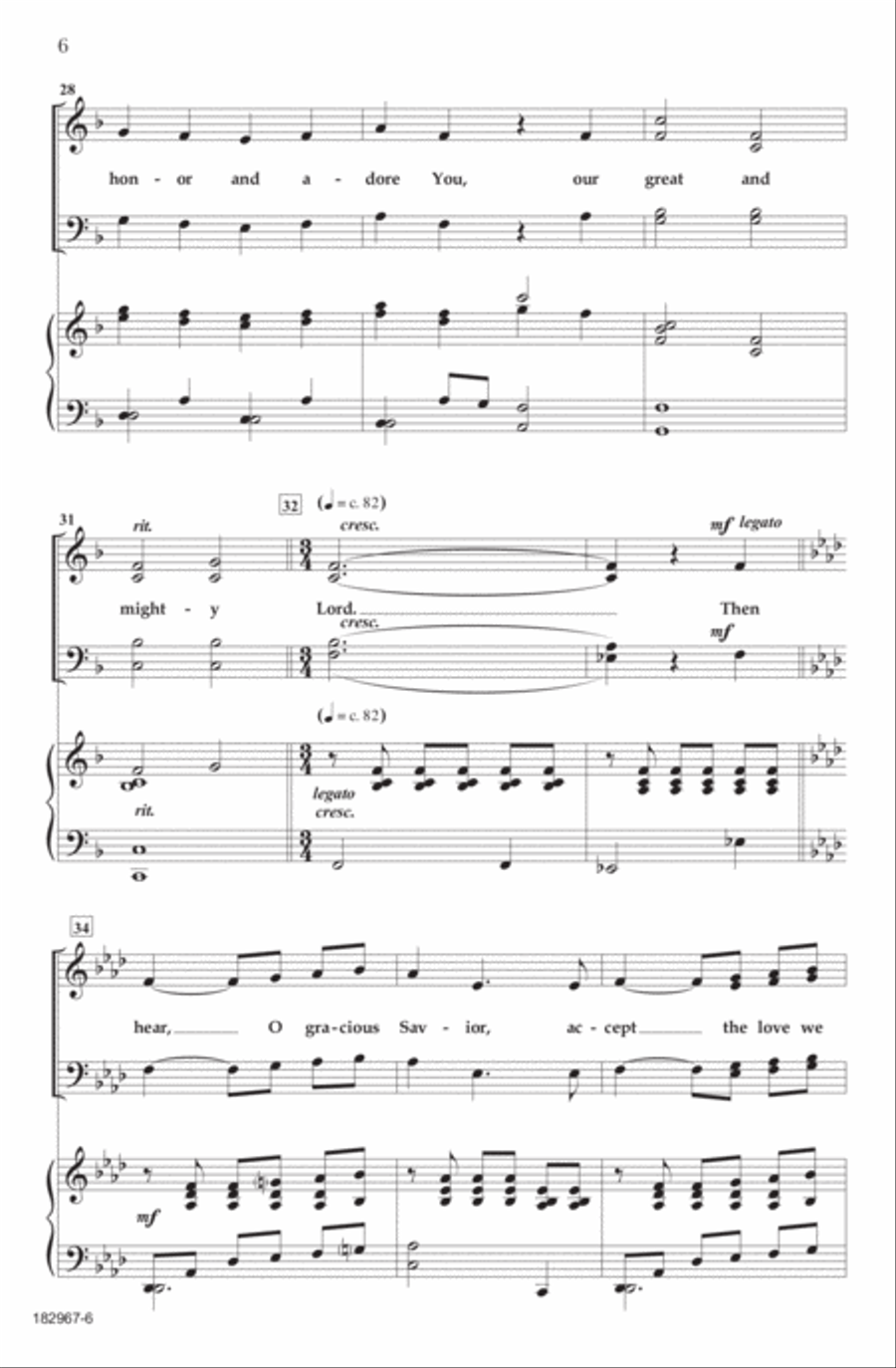 6

28

hon - or and a - dore You, our great and

31 rit.

32 (♩ = c. 82) cresc.

mf legato

might - y Lord. Then

cresc.

mf

(♩ = c. 82)

rit.

legato cresc.

34

hear, O gra-cious Sav - ior, ac - cept the love we

mf

182967-6